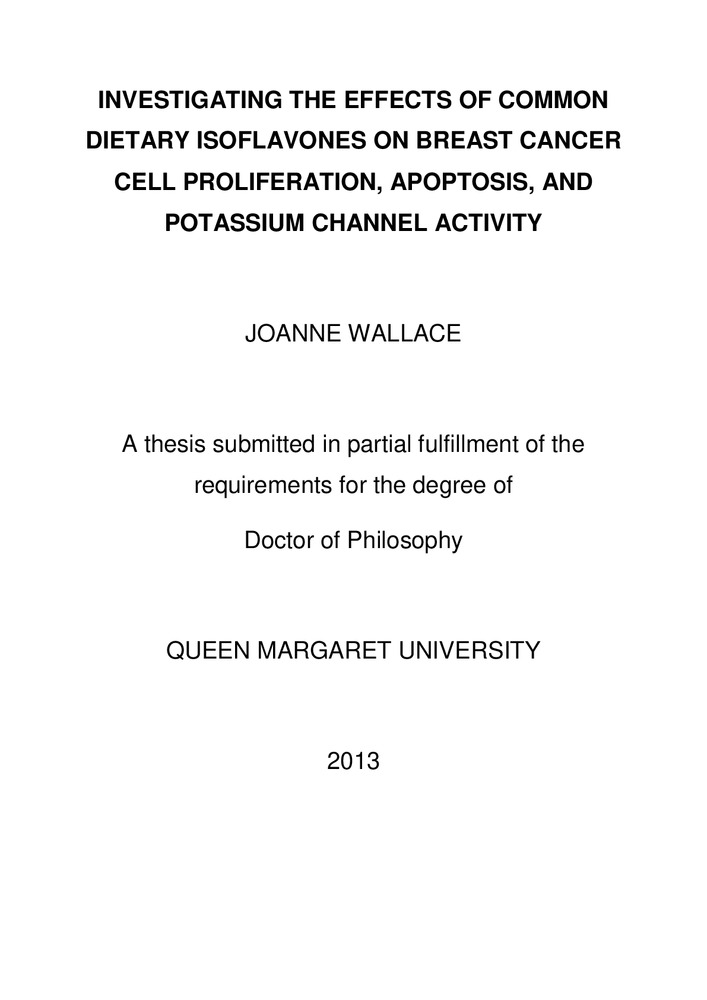 INVESTIGATING THE EFFECTS OF COMMON DIETARY ISOFLAVONES ON BREAST CANCER CELL PROLIFERATION, APOPTOSIS, AND POTASSIUM CHANNEL ACTIVITY

JOANNE WALLACE

A thesis submitted in partial fulfillment of the requirements for the degree of

Doctor of Philosophy

QUEEN MARGARET UNIVERSITY

2013